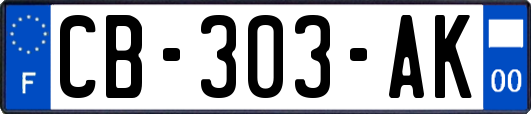 F
CB-303-AK
00